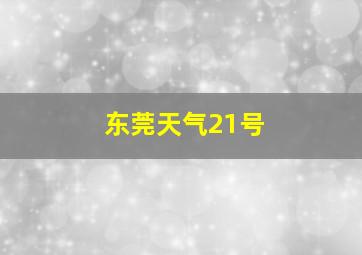 东莞天气21号